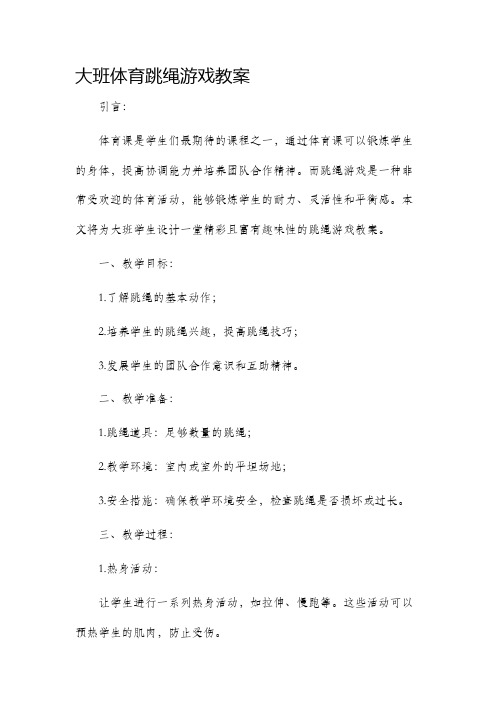 大班体育跳绳游戏教案

引言：

体育课是学生们最期待的课程之一，通过体育课可以锻炼学生的身体，提高协调能力并培养团队合作精神。而跳绳游戏是一种非常受欢迎的体育活动，能够锻炼学生的耐力、灵活性和平衡感。本文将为大班学生设计一堂精彩且富有趣味性的跳绳游戏教案。

一、教学目标：

1.了解跳绳的基本动作；

2.培养学生的跳绳兴趣，提高跳绳技巧；

3.发展学生的团队合作意识和互助精神。

二、教学准备：

1.跳绳道具：足够数量的跳绳；

2.教学环境：室内或室外的平坦场地；

3.安全措施：确保教学环境安全，检查跳绳是否损坏或过长。

三、教学过程：

1.热身活动：

让学生进行一系列热身活动，如拉伸、慢跑等。这些活动可以预热学生的肌肉，防止受伤。